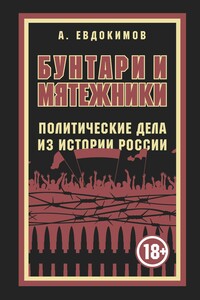 А. ЕВДОКИМОВ

БУНТАРИ И МЯТЕЖНИКИ

ПОЛИТИЧЕСКИЕ ДЕЛА ИЗ ИСТОРИИ РОССИИ

18+